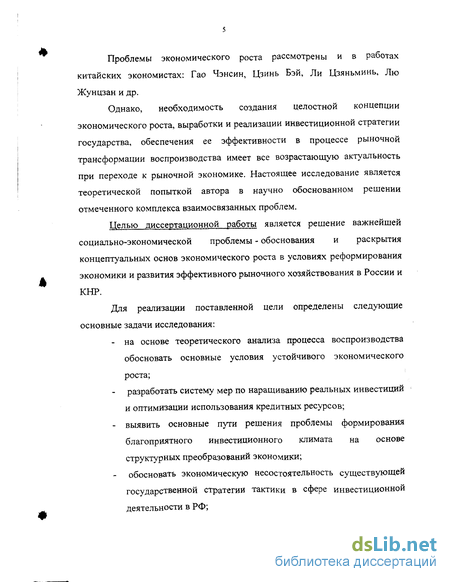 5

Проблемы экономического роста рассмотрены и в работах китайских экономистах: Гао Чэнсин, Цзинь Бэй, Ли Цзяньминь, Лю Жунцзан и др.

Однако, необходимость создания целостной концепции экономического роста, выработки и реализации инвестиционной стратегии государства, обеспечения ее эффективности в процессе рыночной трансформации воспроизводства имеет все возрастающую актуальность при переходе к рыночной экономике. Настоящее исследование является теоретической попыткой автора в научно обоснованном решении отмеченного комплекса взаимосвязанных проблем.

Целью диссертационной работы является решение важнейшей социально-экономической проблемы - обоснования и раскрытия концептуальных основ экономического роста в условиях реформирования экономики и развития эффективного рыночного хозяйствования в России и КНР.

Для реализации поставленной цели определены следующие основные задачи исследования:

- на основе теоретического анализа процесса воспроизводства обосновать основные условия устойчивого экономического роста;
- разработать систему мер по наращиванию реальных инвестиций и оптимизации использования кредитных ресурсов;
- выявить основные пути решения проблемы формирования благоприятного инвестиционного климата на основе структурных преобразований экономики;
- обосновать экономическую несостоятельность существующей государственной стратегии тактики в сфере инвестиционной деятельности в РФ;

dsLib.net
библиотека диссертаций